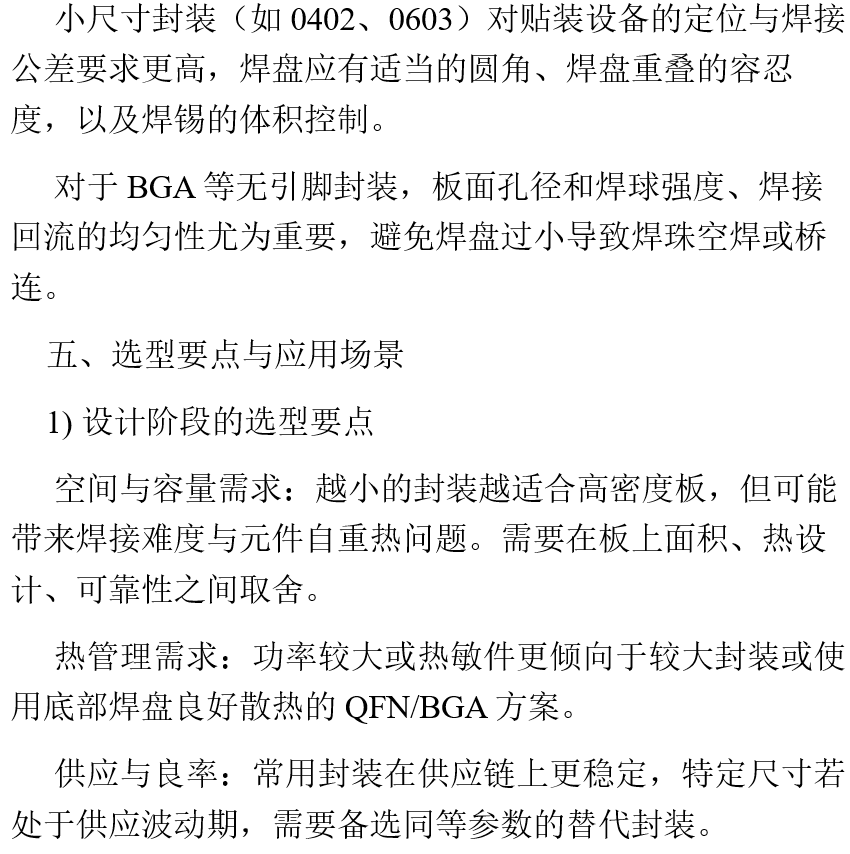 小尺寸封装（如 0402、0603）对贴装设备的定位与焊接公差要求更高，焊盘应有适当的圆角、焊盘重叠的容忍度，以及焊锡的体积控制。

对于 BGA 等无引脚封装，板面孔径和焊球强度、焊接回流的均匀性尤为重要，避免焊盘过小导致焊珠空焊或桥连。

五、选型要点与应用场景

1) 设计阶段的选型要点

空间与容量需求：越小的封装越适合高密度板，但可能带来焊接难度与元件自重热问题。需要在板上面积、热设计、可靠性之间取舍。

热管理需求：功率较大或热敏件更倾向于较大封装或使用底部焊盘良好散热的 QFN/BGA 方案。

供应与良率：常用封装在供应链上更稳定，特定尺寸若处于供应波动期，需要备选同等参数的替代封装。